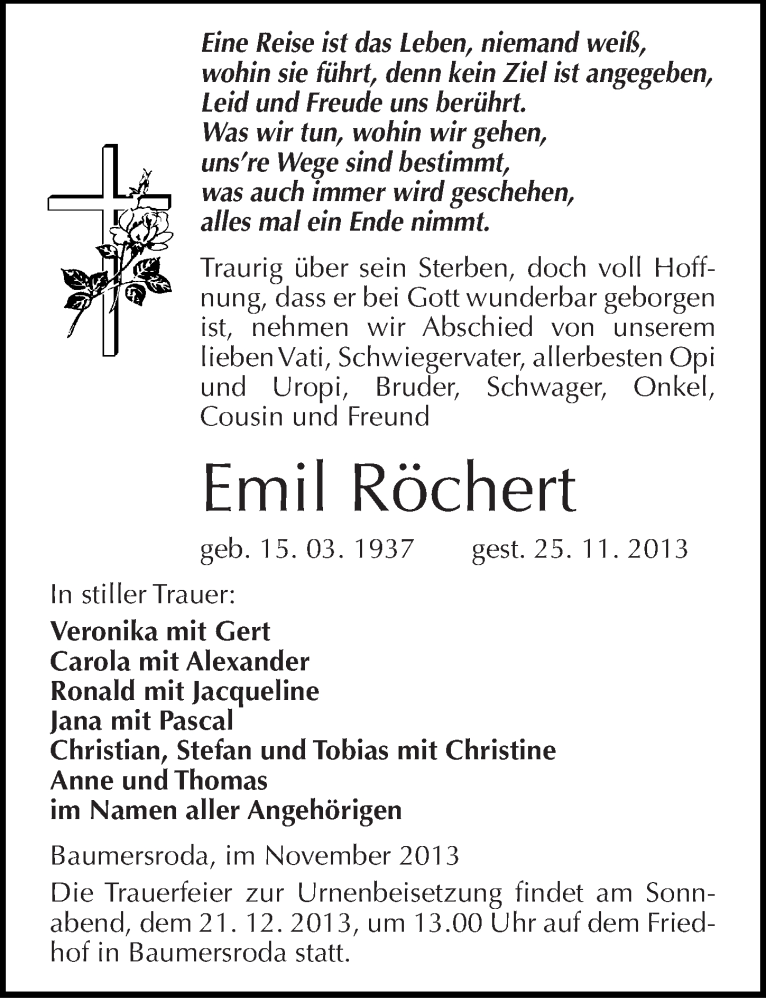 Eine Reise ist das Leben, niemand weiß,
wohin sie führt, denn kein Ziel ist angegeben,
Leid und Freude uns berührt.
Was wir tun, wohin wir gehen,
uns're Wege sind bestimmt,
was auch immer wird geschehen,
alles mal ein Ende nimmt.

Traurig über sein Sterben, doch voll Hoffnung, dass er bei Gott wunderbar geborgen ist, nehmen wir Abschied von unserem lieben Vati, Schwiegervater, allerbesten Opi und Uropi, Bruder, Schwager, Onkel, Cousin und Freund

Emil Röchert

geb. 15. 03. 1937 gest. 25. 11. 2013

In stiller Trauer:
Veronika mit Gert
Carola mit Alexander
Ronald mit Jacqueline
Jana mit Pascal
Christian, Stefan und Tobias mit Christine
Anne und Thomas
im Namen aller Angehörigen

Baumersroda, im November 2013
Die Trauerfeier zur Urnenbeisetzung findet am Sonnabend, dem 21. 12. 2013, um 13.00 Uhr auf dem Friedhof in Baumersroda statt.